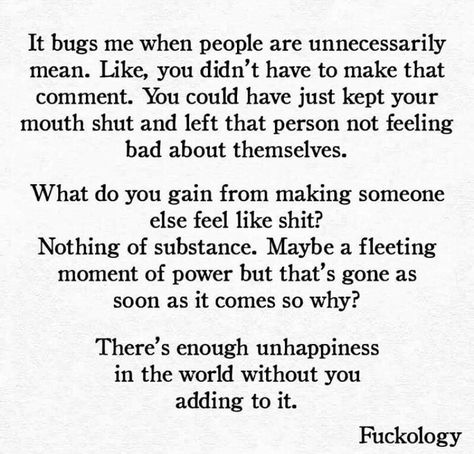 It bugs me when people are unnecessarily mean. Like, you didn't have to make that comment. You could have just kept your mouth shut and left that person not feeling bad about themselves.

What do you gain from making someone else feel like shit?
Nothing of substance. Maybe a fleeting moment of power but that's gone as soon as it comes so why?

There's enough unhappiness in the world without you adding to it.

Fuckology